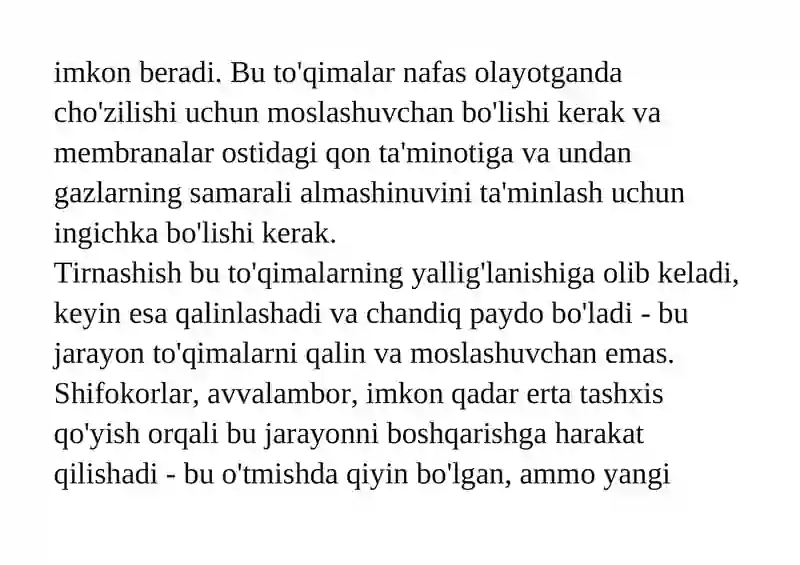 imkon beradi. Bu to'qimalar nafas olayotganda cho'zilishi uchun moslashuvchan bo'lishi kerak va membranalar ostidagi qon ta'minotiga va undan gazlarning samarali almashinuvini ta'minlash uchun ingichka bo'lishi kerak.
Tirnashish bu to'qimalarning yallig'lanishiga olib keladi, keyin esa qalinlashadi va chandiq paydo bo'ladi - bu jarayon to'qimalarni qalin va moslashuvchan emas. Shifokorlar, avvalambor, imkon qadar erta tashxis qo'yish orqali bu jarayonni boshqarishga harakat qilishadi - bu o'tmishda qiyin bo'lgan, ammo yangi